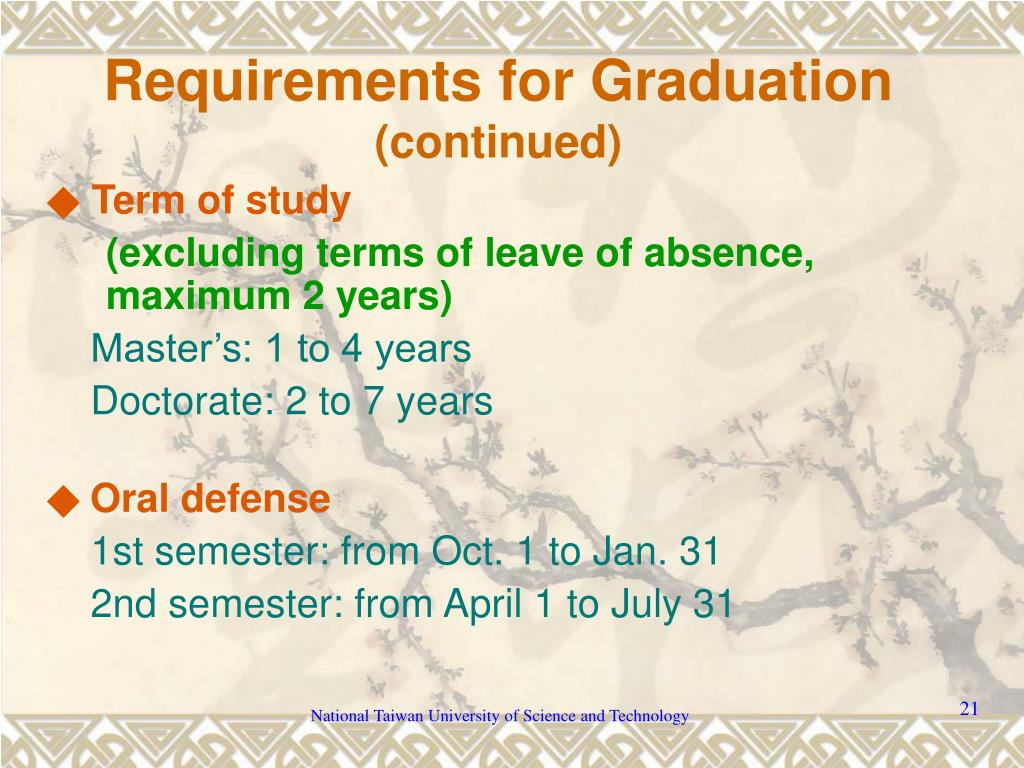 Requirements for Graduation
(continued)

◆ Term of study
(excluding terms of leave of absence, maximum 2 years)
Master’s: 1 to 4 years
Doctorate: 2 to 7 years

◆ Oral defense
1st semester: from Oct. 1 to Jan. 31
2nd semester: from April 1 to July 31

National Taiwan University of Science and Technology

21